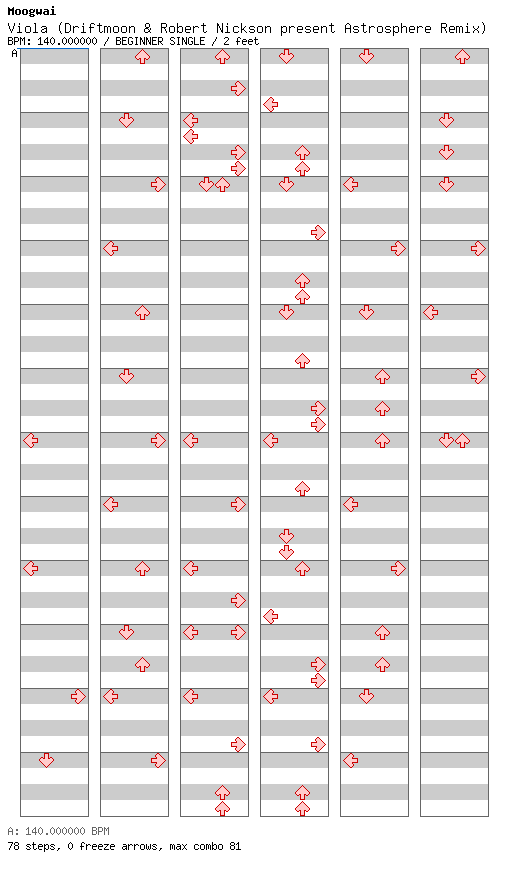 Moogwai
Viola (Driftmoon & Robert Nickson present Astrosphere Remix)
BPM: 140.000000 / BEGINNER SINGLE / 2 feet
A

A: 140.000000 BPM
78 steps, 0 freeze arrows, max combo 81